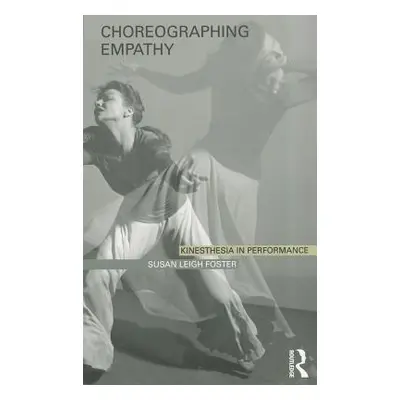 CHOREOGRAPHING EMPATHY

KINESTHESIA IN PERFORMANCE

SUSAN LEIGH FOSTER

ROUTLEDGE